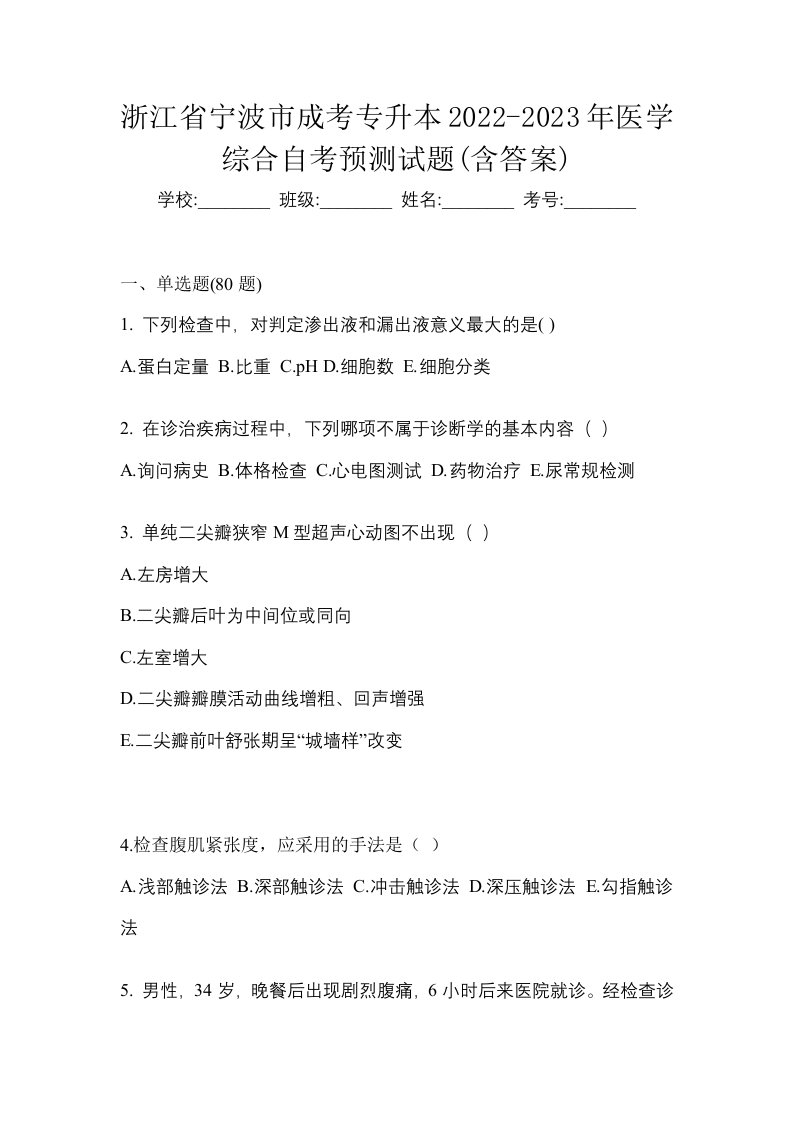 浙江省宁波市成考专升本2022-2023年医学综合自考预测试题(含答案)

学校:________ 班级:________ 姓名:________ 考号:________

一、单选题(80 题)

1. 下列检查中，对判定渗出液和漏出液意义最大的是( )

A.蛋白定量 B.比重 C.pH D.细胞数 E.细胞分类

2. 在诊治疾病过程中，下列哪项不属于诊断学的基本内容（ ）

A.询问病史 B.体格检查 C.心电图测试 D.药物治疗 E.尿常规检测

3. 单纯二尖瓣狭窄 M 型超声心动图不出现（ ）

A.左房增大

B.二尖瓣后叶为中间位或同向

C.左室增大

D.二尖瓣瓣膜活动曲线增粗、回声增强

E.二尖瓣前叶舒张期呈“城墙样”改变

4.检查腹肌紧张度，应采用的手法是（ ）

A.浅部触诊法 B.深部触诊法 C.冲击触诊法 D.深压触诊法 E.勾指触诊法

5. 男性，34 岁，晚餐后出现剧烈腹痛，6 小时后来医院就诊。经检查诊